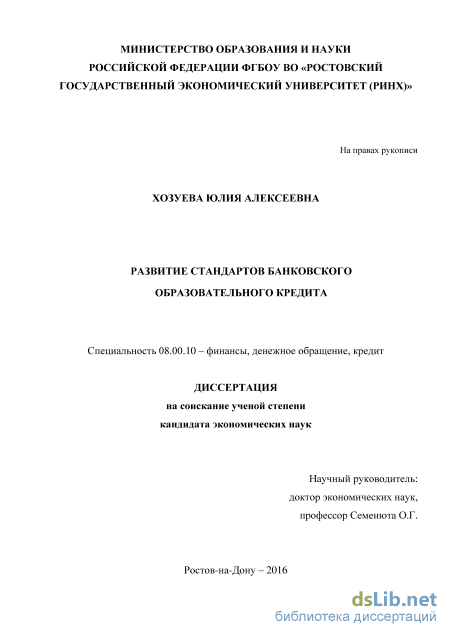 МИНИСТЕРСТВО ОБРАЗОВАНИЯ И НАУКИ РОССИЙСКОЙ ФЕДЕРАЦИИ ФГБОУ ВО «РОСТОВСКИЙ ГОСУДАРСТВЕННЫЙ ЭКОНОМИЧЕСКИЙ УНИВЕРСИТЕТ (РИНХ)»

На правах рукописи

ХОЗУЕВА ЮЛИЯ АЛЕКСЕЕВНА

РАЗВИТИЕ СТАНДАРТОВ БАНКОВСКОГО ОБРАЗОВАТЕЛЬНОГО КРЕДИТА

Специальность 08.00.10 – финансы, денежное обращение, кредит

ДИССЕРТАЦИЯ
на соискание ученой степени
кандидата экономических наук

Научный руководитель:
доктор экономических наук,
профессор Семенюта О.Г.

Ростов-на-Дону – 2016

dsLib.net
библиотека диссертаций